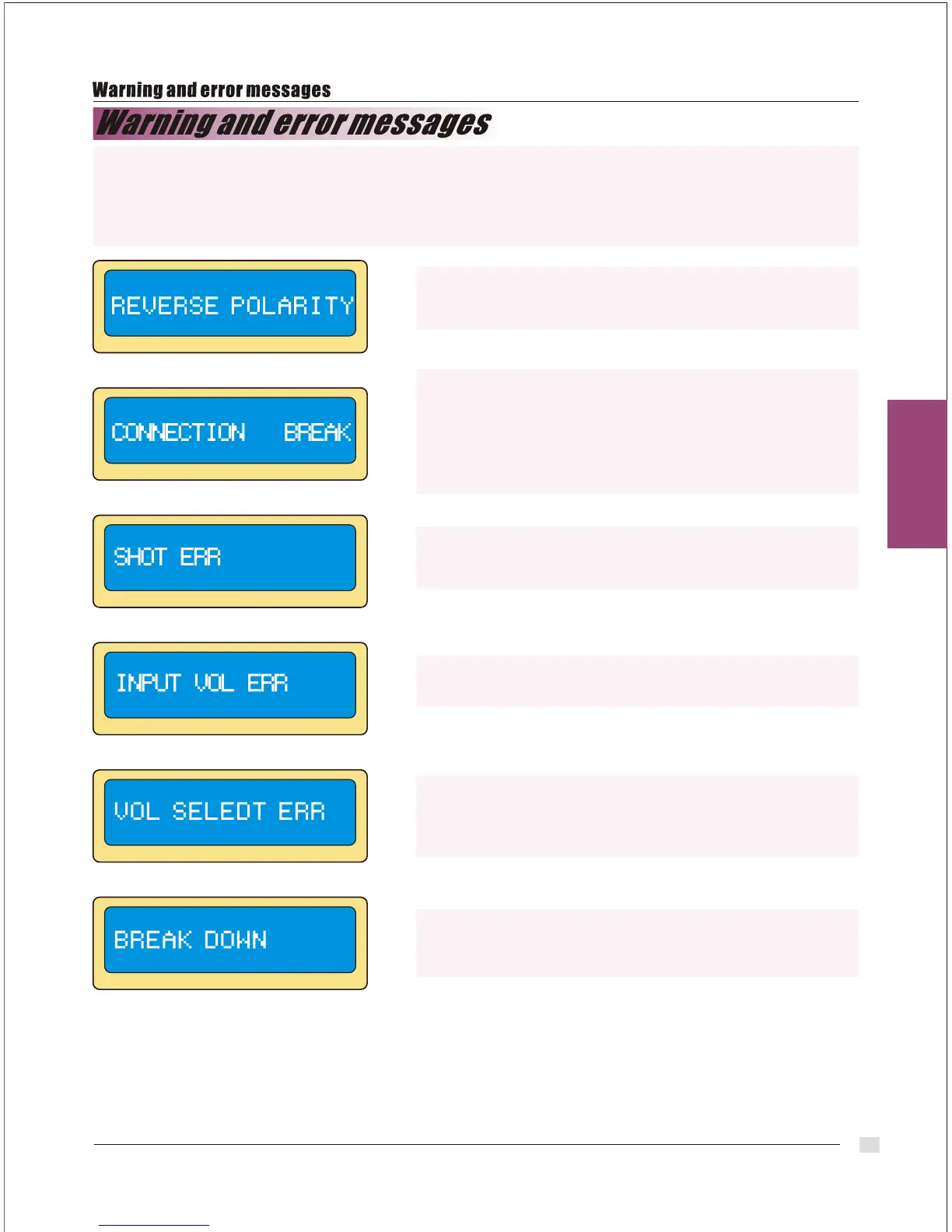 Warning and error messages

Warning and error messages

REVERSE POLARITY

CONNECTION BREAK

SHOT ERR

INPUT VOL ERR

VOL SELEDT ERR

BREAK DOWN